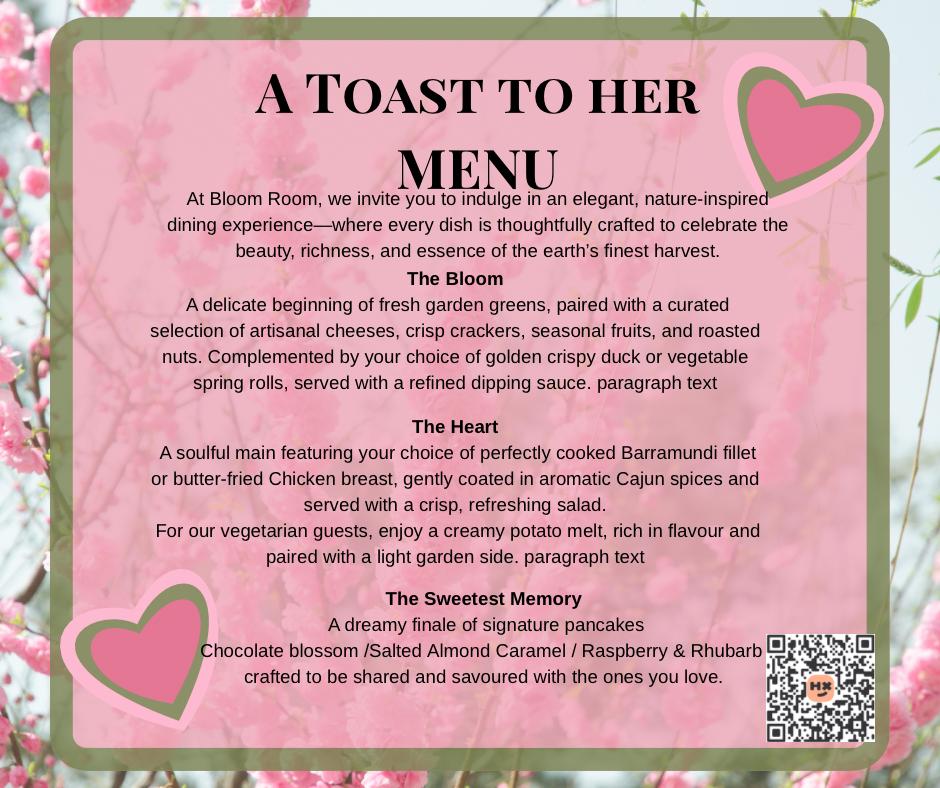 A TOAST TO HER MENU

At Bloom Room, we invite you to indulge in an elegant, nature-inspired dining experience—where every dish is thoughtfully crafted to celebrate the beauty, richness, and essence of the earth's finest harvest.

The Bloom

A delicate beginning of fresh garden greens, paired with a curated selection of artisanal cheeses, crisp crackers, seasonal fruits, and roasted nuts. Complemented by your choice of golden crispy duck or vegetable spring rolls, served with a refined dipping sauce. paragraph text

The Heart

A soulful main featuring your choice of perfectly cooked Barramundi fillet or butter-fried Chicken breast, gently coated in aromatic Cajun spices and served with a crisp, refreshing salad.
For our vegetarian guests, enjoy a creamy potato melt, rich in flavour and paired with a light garden side. paragraph text

The Sweetest Memory

A dreamy finale of signature pancakes
Chocolate blossom /Salted Almond Caramel / Raspberry & Rhubarb
crafted to be shared and savoured with the ones you love.

HX